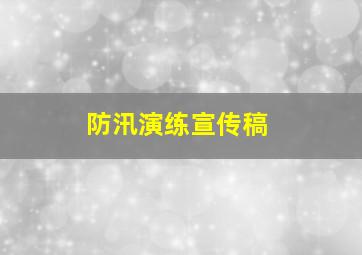 防汛演练宣传稿